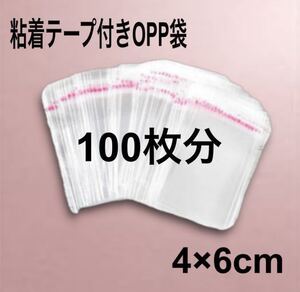 粘着テープ付きOPP袋

100枚分

4×6cm